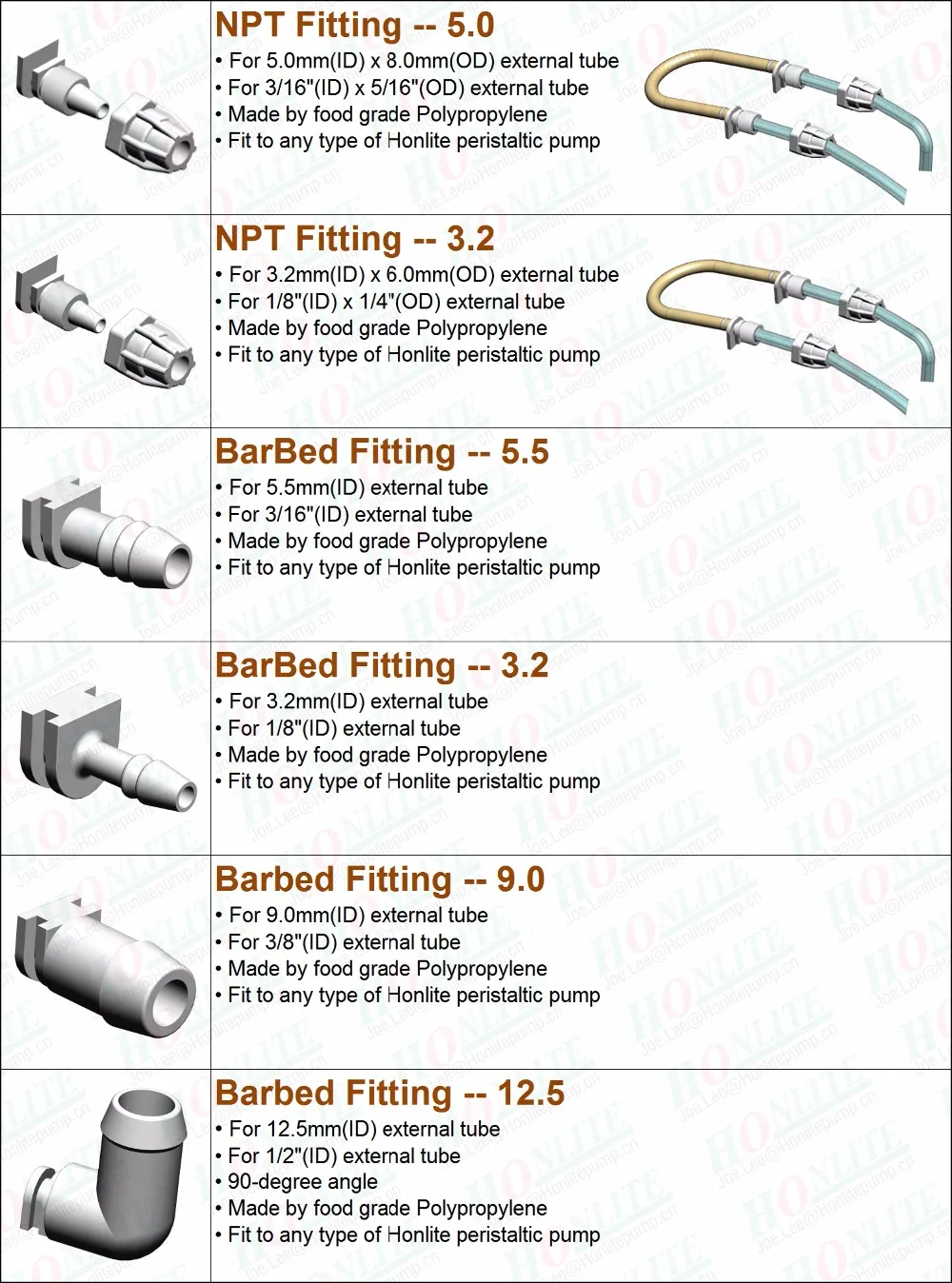 NPT Fitting -- 5.0
• For 5.0mm(ID) x 8.0mm(OD) external tube
• For 3/16"(ID) x 5/16"(OD) external tube
• Made by food grade Polypropylene
• Fit to any type of Honlite peristaltic pump

NPT Fitting -- 3.2
• For 3.2mm(ID) x 6.0mm(OD) external tube
• For 1/8"(ID) x 1/4"(OD) external tube
• Made by food grade Polypropylene
• Fit to any type of Honlite peristaltic pump

BarBed Fitting -- 5.5
• For 5.5mm(ID) external tube
• For 3/16"(ID) external tube
• Made by food grade Polypropylene
• Fit to any type of Honlite peristaltic pump

BarBed Fitting -- 3.2
• For 3.2mm(ID) external tube
• For 1/8"(ID) external tube
• Made by food grade Polypropylene
• Fit to any type of Honlite peristaltic pump

Barbed Fitting -- 9.0
• For 9.0mm(ID) external tube
• For 3/8"(ID) external tube
• Made by food grade Polypropylene
• Fit to any type of Honlite peristaltic pump

Barbed Fitting -- 12.5
• For 12.5mm(ID) external tube
• For 1/2"(ID) external tube
• 90-degree angle
• Made by food grade Polypropylene
• Fit to any type of Honlite peristaltic pump

HONLITE
Joe.Lee@Honlitepump.cn